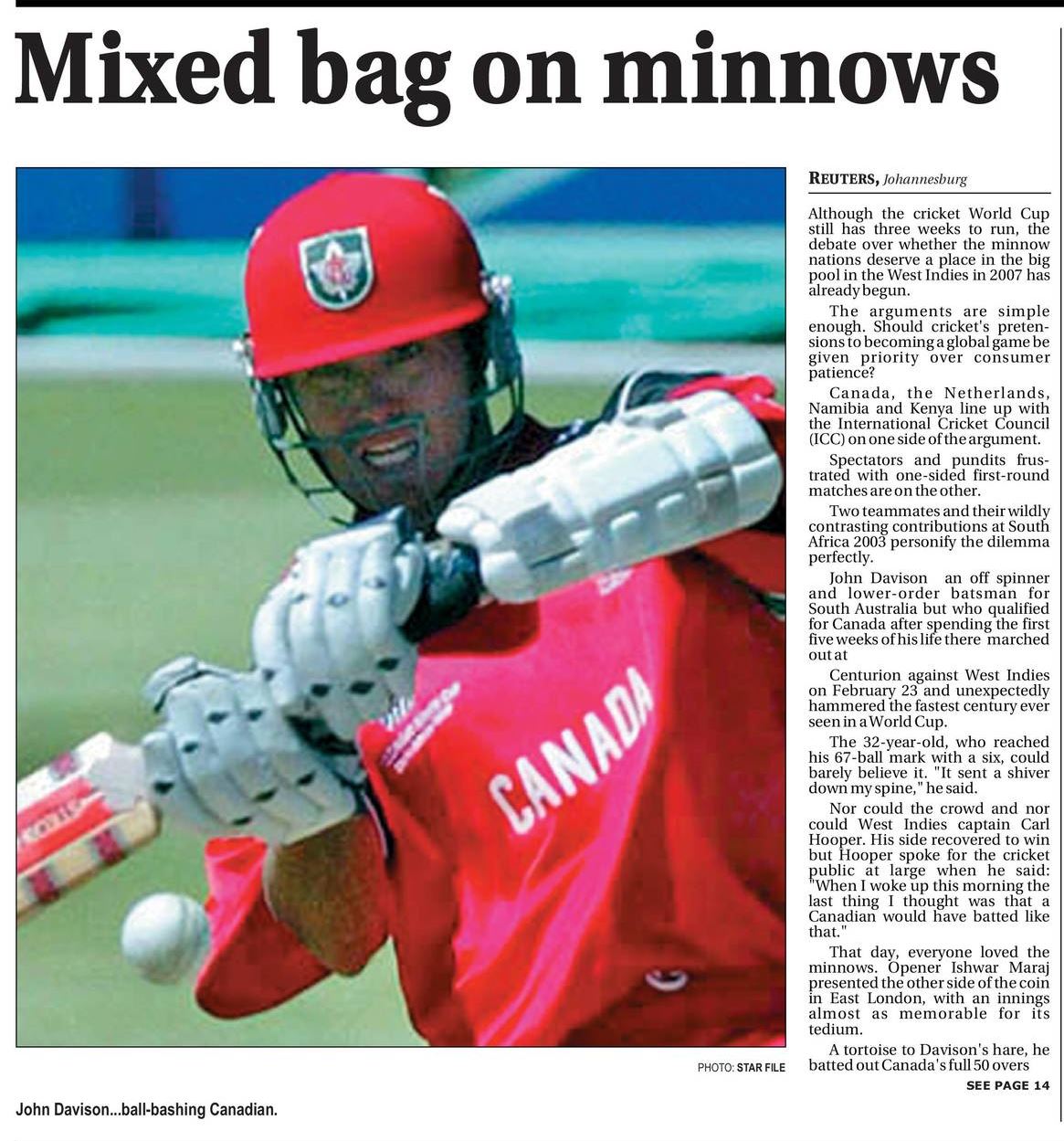 Mixed bag on minnows

CANADA

PHOTO: STAR FILE

John Davison...ball-bashing Canadian.

REUTERS, Johannesburg

Although the cricket World Cup still has three weeks to run, the debate over whether the minnow nations deserve a place in the big pool in the West Indies in 2007 has already begun.

The arguments are simple enough. Should cricket's pretensions to becoming a global game be given priority over consumer patience?

Canada, the Netherlands, Namibia and Kenya line up with the International Cricket Council (ICC) on one side of the argument.

Spectators and pundits frustrated with one-sided first-round matches are on the other.

Two teammates and their wildly contrasting contributions at South Africa 2003 personify the dilemma perfectly.

John Davison an off spinner and lower-order batsman for South Australia but who qualified for Canada after spending the first five weeks of his life there marched out at

Centurion against West Indies on February 23 and unexpectedly hammered the fastest century ever seen in a World Cup.

The 32-year-old, who reached his 67-ball mark with a six, could barely believe it. "It sent a shiver down my spine," he said.

Nor could the crowd and nor could West Indies captain Carl Hooper. His side recovered to win but Hooper spoke for the cricket public at large when he said: "When I woke up this morning the last thing I thought was that a Canadian would have batted like that."

That day, everyone loved the minnows. Opener Ishwar Maraj presented the other side of the coin in East London, with an innings almost as memorable for its tedium.

A tortoise to Davison's hare, he batted out Canada's full 50 overs

SEE PAGE 14